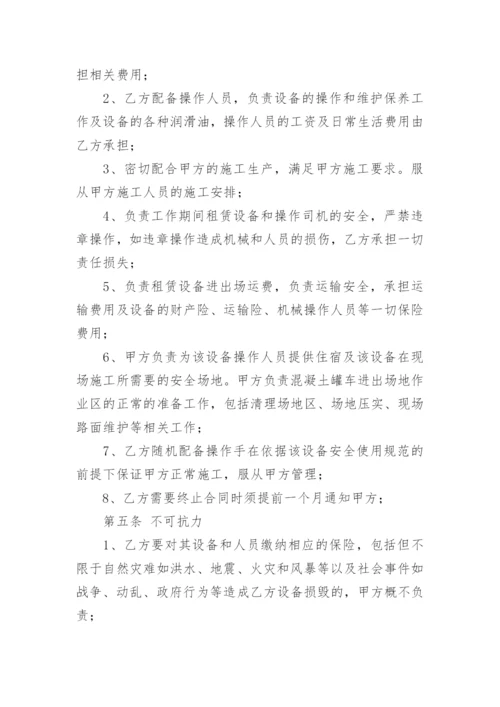 担相关费用；

2、乙方配备操作人员，负责设备的操作和维护保养工作及设备的各种润滑油，操作人员的工资及日常生活费用由乙方承担；

3、密切配合甲方的施工生产，满足甲方施工要求。服从甲方施工人员的施工安排；

4、负责工作期间租赁设备和操作司机的安全，严禁违章操作，如违章操作造成机械和人员的损伤，乙方承担一切责任损失；

5、负责租赁设备进出场运费，负责运输安全，承担运输费用及设备的财产险、运输险、机械操作人员等一切保险费用；

6、甲方负责为该设备操作人员提供住宿及该设备在现场施工所需要的安全场地。甲方负责混凝土罐车进出场地作业区的正常的准备工作，包括清理场地区、场地压实、现场路面维护等相关工作；

7、乙方随机配备操作手在依据该设备安全使用规范的前提下保证甲方正常施工，服从甲方管理；

8、乙方需要终止合同时须提前一个月通知甲方；

第五条 不可抗力

1、乙方要对其设备和人员缴纳相应的保险，包括但不限于自然灾难如洪水、地震、火灾和风暴等以及社会事件如战争、动乱、政府行为等造成乙方设备损毁的，甲方概不负责；